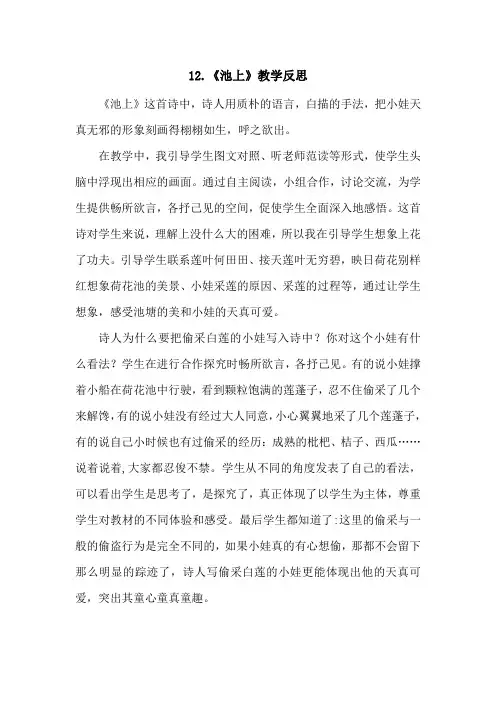 12.《池上》教学反思

《池上》这首诗中，诗人用质朴的语言，白描的手法，把小娃天真无邪的形象刻画得栩栩如生，呼之欲出。

在教学中，我引导学生图文对照、听老师范读等形式，使学生头脑中浮现出相应的画面。通过自主阅读，小组合作，讨论交流，为学生提供畅所欲言，各抒己见的空间，促使学生全面深入地感悟。这首诗对学生来说，理解上没什么大的困难，所以我在引导学生想象上花了功夫。引导学生联系莲叶何田田、接天莲叶无穷碧，映日荷花别样红想象荷花池的美景、小娃采莲的原因、采莲的过程等，通过让学生想象，感受池塘的美和小娃的天真可爱。

诗人为什么要把偷采白莲的小娃写入诗中？你对这个小娃有什么看法？学生在进行合作探究时畅所欲言，各抒己见。有的说小娃撑着小船在荷花池中行驶，看到颗粒饱满的莲蓬子，忍不住偷采了几个来解馋，有的说小娃没有经过大人同意，小心翼翼地采了几个莲蓬子，有的说自己小时候也有过偷采的经历：成熟的枇杷、桔子、西瓜……说着说着，大家都忍俊不禁。学生从不同的角度发表了自己的看法，可以看出学生是思考了，是探究了，真正体现了以学生为主体，尊重学生对教材的不同体验和感受。最后学生都知道了：这里的偷采与一般的偷盗行为是完全不同的，如果小娃真的有心想偷，那都不会留下那么明显的踪迹了，诗人写偷采白莲的小娃更能体现出他的天真可爱，突出其童心童真童趣。